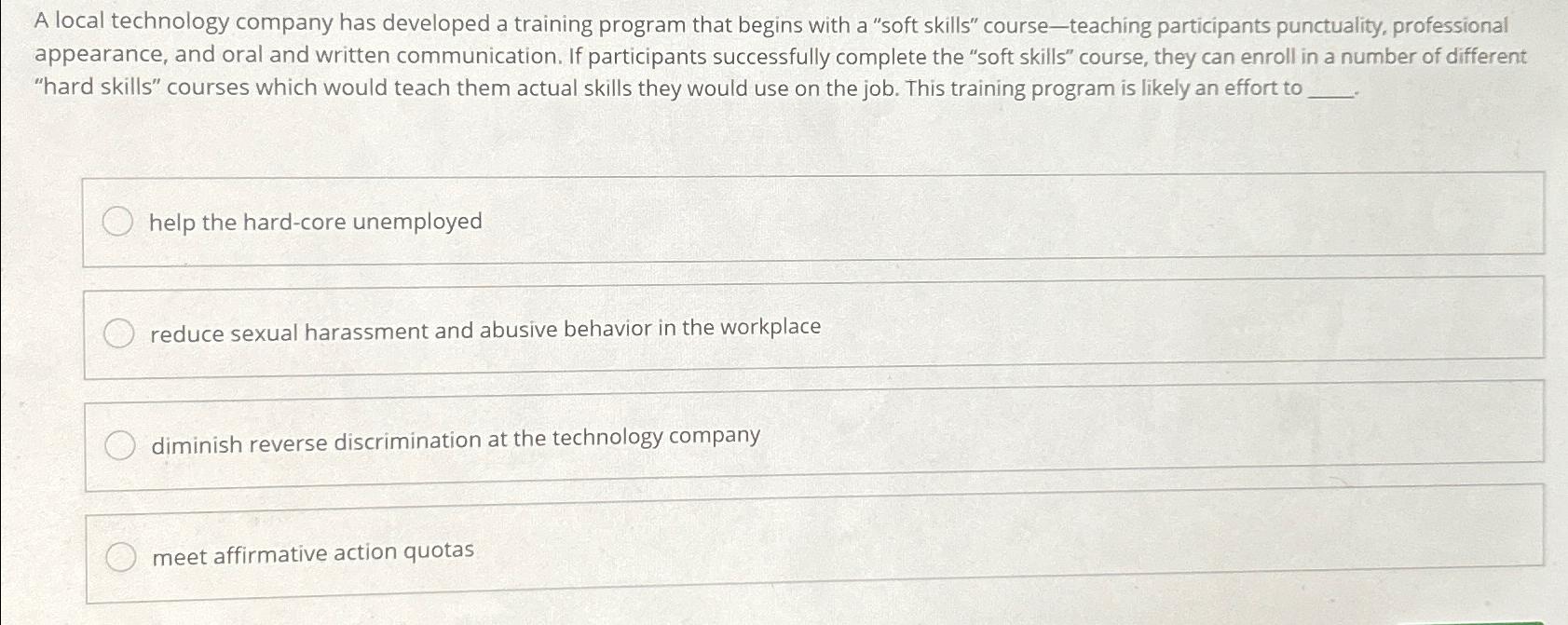 A local technology company has developed a training program that begins with a "soft skills" course—teaching participants punctuality, professional appearance, and oral and written communication. If participants successfully complete the "soft skills" course, they can enroll in a number of different "hard skills" courses which would teach them actual skills they would use on the job. This training program is likely an effort to _____.

help the hard-core unemployed

reduce sexual harassment and abusive behavior in the workplace

diminish reverse discrimination at the technology company

meet affirmative action quotas